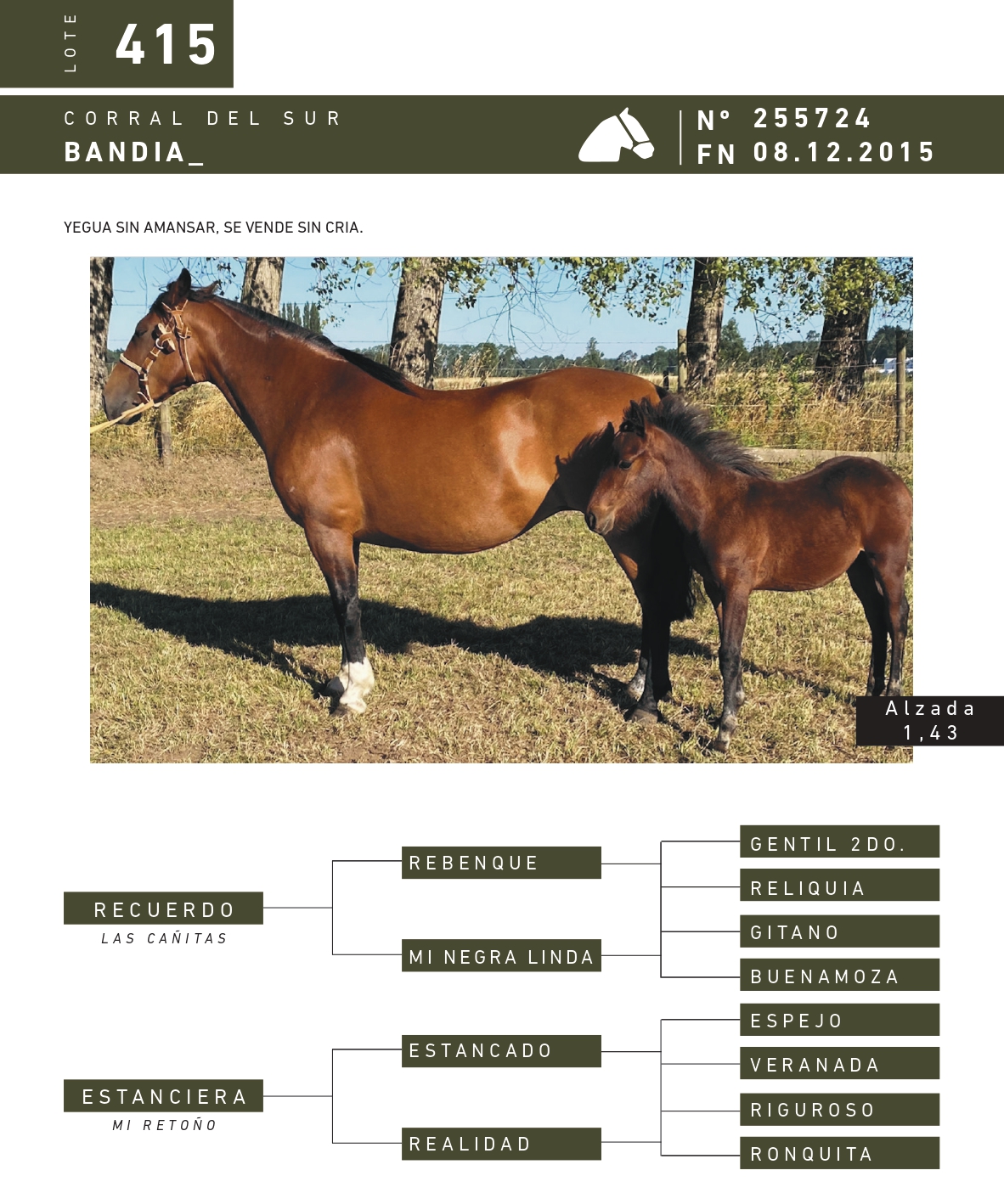 LOTE 415

CORRAL DEL SUR
BANDIA_

N° 255724
FN 08.12.2015

YEGUA SIN AMANSAR, SE VENDE SIN CRIA.

Alzada
1,43

RECUERDO
LAS CAÑITAS

REBENQUE

MI NEGRA LINDA

GENTIL 2DO.

RELIQUIA

GITANO

BUENAMOZA

ESTANCIERA
MI RETOÑO

ESTANCADO

REALIDAD

ESPEJO

VERANADA

RIGUROSO

RONQUITA